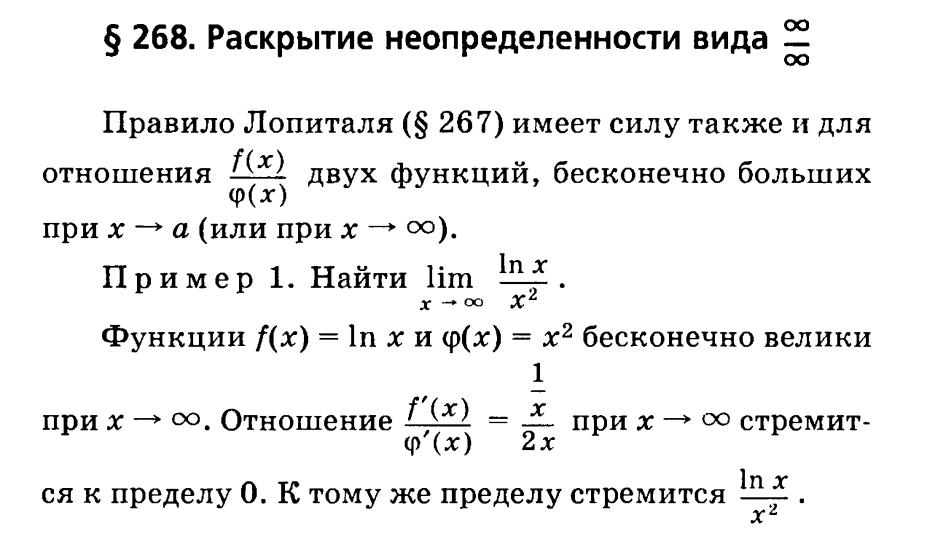 § 268. Раскрытие неопределенности вида $\frac{\infty}{\infty}$

Правило Лопиталя (§ 267) имеет силу также и для отношения $\frac{f(x)}{\varphi(x)}$ двух функций, бесконечно больших при $x \to a$ (или при $x \to \infty$).

Пример 1. Найти $\lim_{x \to \infty} \frac{\ln x}{x^2}$.

Функции $f(x) = \ln x$ и $\varphi(x) = x^2$ бесконечно велики при $x \to \infty$. Отношение $\frac{f'(x)}{\varphi'(x)} = \frac{\frac{1}{x}}{2x}$ при $x \to \infty$ стремится к пределу 0. К тому же пределу стремится $\frac{\ln x}{x^2}$.